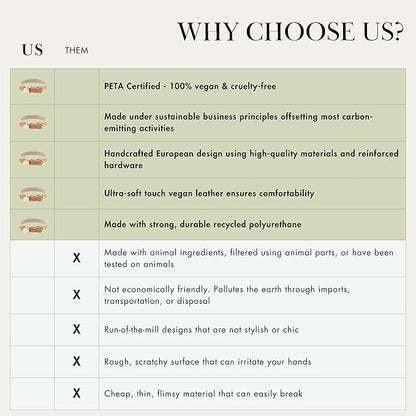 WHY CHOOSE US?

| US | THEM | |
|---|---|---|
| | | PETA Certified - 100% vegan & cruelty-free |
| | | Made under sustainable business principles offsetting most carbon-emitting activities |
| | | Handcrafted European design using high-quality materials and reinforced hardware |
| | | Ultra-soft touch vegan leather ensures comfortability |
| | | Made with strong, durable recycled polyurethane |
| | X | Made with animal ingredients, filtered using animal parts, or have been tested on animals |
| | X | Not economically friendly. Pollutes the earth through imports, transportation, or disposal |
| | X | Run-of-the-mill designs that are not stylish or chic |
| | X | Rough, scratchy surface that can irritate your hands |
| | X | Cheap, thin, flimsy material that can easily break |